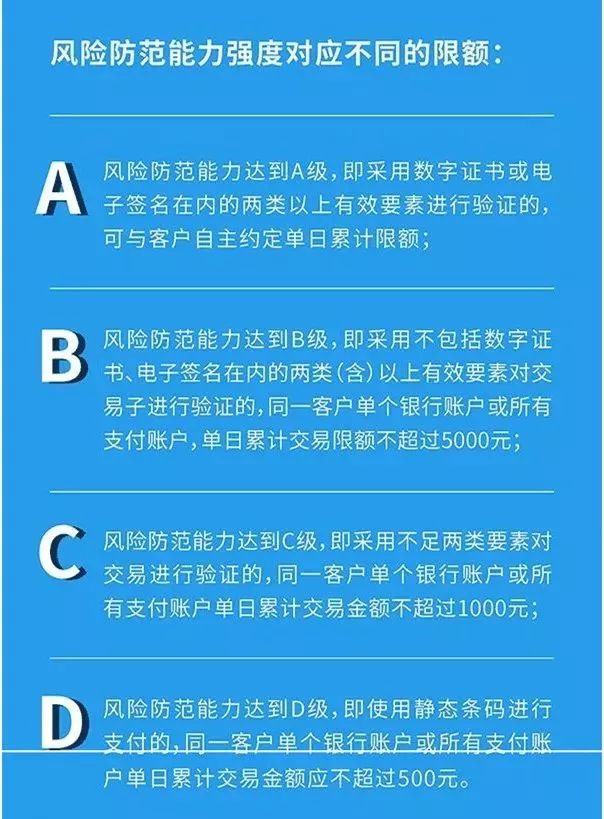 风险防范能力强度对应不同的限额：

A 风险防范能力达到A级，即采用数字证书或电子签名在内的两类以上有效要素进行验证的，可与客户自主约定单日累计限额；

B 风险防范能力达到B级，即采用不包括数字证书、电子签名在内的两类（含）以上有效要素对交易子进行验证的，同一客户单个银行账户或所有支付账户，单日累计交易限额不超过5000元；

C 风险防范能力达到C级，即采用不足两类要素对交易进行验证的，同一客户单个银行账户或所有支付账户单日累计交易金额不超过1000元；

D 风险防范能力达到D级，即使用静态条码进行支付的，同一客户单个银行账户或所有支付账户单日累计交易金额应不超过500元。